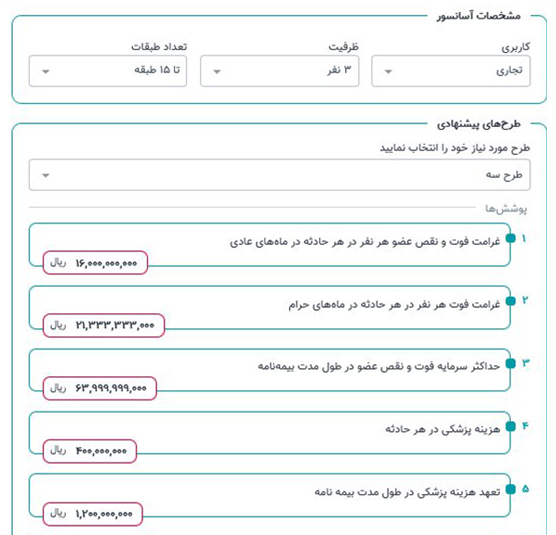 مشخصات آسانسور

کاربری
تجاری

ظرفیت
۳ نفر

تعداد طبقات
تا ۱۵ طبقه

طرح‌های پیشنهادی

طرح مورد نیاز خود را انتخاب نمایید
طرح سه

پوشش‌ها

۱
غرامت فوت و نقص عضو هر نفر در هر حادثه در ماه‌های عادی
۱۶,۰۰۰,۰۰۰,۰۰۰ ریال

۲
غرامت فوت هر نفر در هر حادثه در ماه‌های حرام
۲۱,۳۳۳,۳۳۳,۰۰۰ ریال

۳
حداکثر سرمایه فوت و نقص عضو در طول مدت بیمه‌نامه
۶۳,۹۹۹,۹۹۹,۰۰۰ ریال

۴
هزینه پزشکی در هر حادثه
۴۰۰,۰۰۰,۰۰۰ ریال

۵
تعهد هزینه پزشکی در طول مدت بیمه نامه
۱,۲۰۰,۰۰۰,۰۰۰ ریال